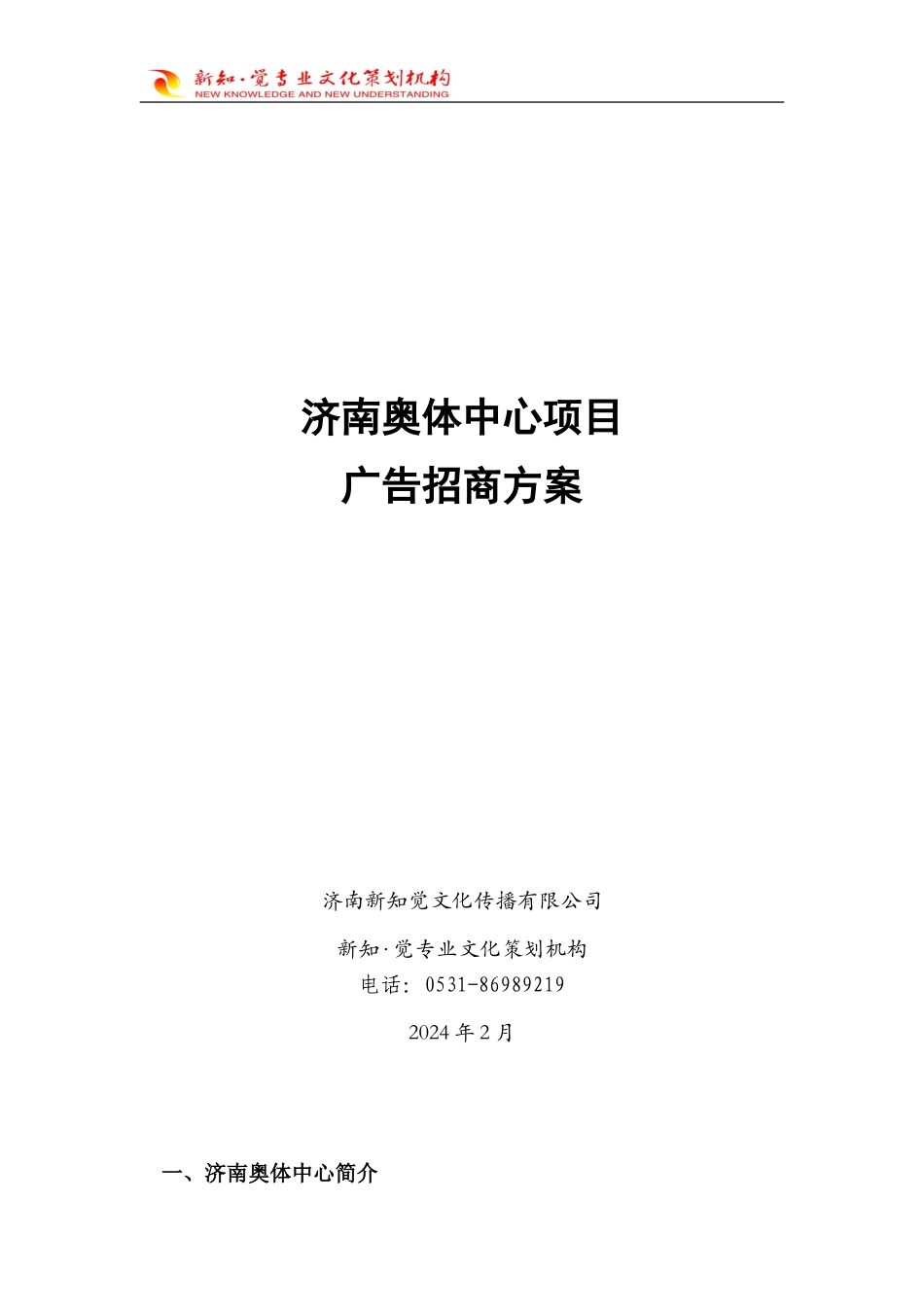 新知·觉专业文化策划机构
NEW KNOWLEDGE AND NEW UNDERSTANDING

济南奥体中心项目
广告招商方案

济南新知觉文化传播有限公司

新知·觉专业文化策划机构
电话：0531-86989219

2024 年 2 月

一、济南奥体中心简介